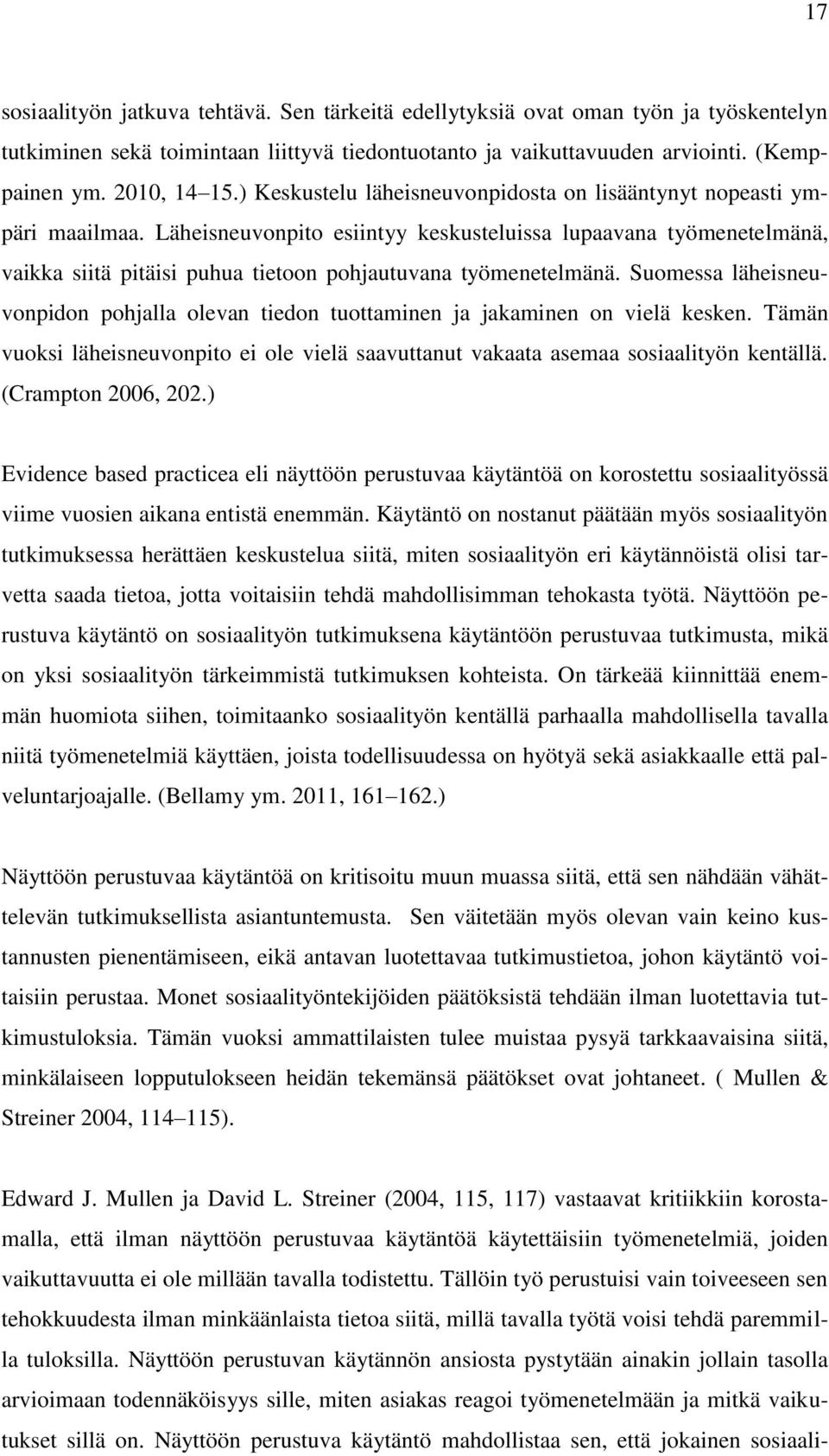 17

sosiaalityön jatkuva tehtävä. Sen tärkeitä edellytyksiä ovat oman työn ja työskentelyn tutkiminen sekä toimintaan liittyvä tiedontuotanto ja vaikuttavuuden arviointi. (Kemppainen ym. 2010, 14 15.) Keskustelu läheisneuvonpidosta on lisääntynyt nopeasti ympäri maailmaa. Läheisneuvonpito esiintyy keskusteluissa lupaavana työmenetelmänä, vaikka siitä pitäisi puhua tietoon pohjautuvana työmenetelmänä. Suomessa läheisneuvonpidon pohjalla olevan tiedon tuottaminen ja jakaminen on vielä kesken. Tämän vuoksi läheisneuvonpito ei ole vielä saavuttanut vakaata asemaa sosiaalityön kentällä. (Crampton 2006, 202.)

Evidence based practicea eli näyttöön perustuvaa käytäntöä on korostettu sosiaalityössä viime vuosien aikana entistä enemmän. Käytäntö on nostanut päätään myös sosiaalityön tutkimuksessa herättäen keskustelua siitä, miten sosiaalityön eri käytännöistä olisi tarvetta saada tietoa, jotta voitaisiin tehdä mahdollisimman tehokasta työtä. Näyttöön perustuva käytäntö on sosiaalityön tutkimuksena käytäntöön perustuvaa tutkimusta, mikä on yksi sosiaalityön tärkeimmistä tutkimuksen kohteista. On tärkeää kiinnittää enemmän huomiota siihen, toimitaanko sosiaalityön kentällä parhaalla mahdollisella tavalla niitä työmenetelmiä käyttäen, joista todellisuudessa on hyötyä sekä asiakkaalle että palveluntarjoajalle. (Bellamy ym. 2011, 161 162.)

Näyttöön perustuvaa käytäntöä on kritisoitu muun muassa siitä, että sen nähdään vähättelevän tutkimuksellista asiantuntemusta. Sen väitetään myös olevan vain keino kustannusten pienentämiseen, eikä antavan luotettavaa tutkimustietoa, johon käytäntö voitaisiin perustaa. Monet sosiaalityöntekijöiden päätöksistä tehdään ilman luotettavia tutkimustuloksia. Tämän vuoksi ammattilaisten tulee muistaa pysyä tarkkaavaisina siitä, minkälaiseen lopputulokseen heidän tekemänsä päätökset ovat johtaneet. ( Mullen & Streiner 2004, 114 115).

Edward J. Mullen ja David L. Streiner (2004, 115, 117) vastaavat kritiikkiin korostamalla, että ilman näyttöön perustuvaa käytäntöä käytettäisiin työmenetelmiä, joiden vaikuttavuutta ei ole millään tavalla todistettu. Tällöin työ perustuisi vain toiveeseen sen tehokkuudesta ilman minkäänlaista tietoa siitä, millä tavalla työtä voisi tehdä paremmilla tuloksilla. Näyttöön perustuvan käytännön ansiosta pystytään ainakin jollain tasolla arvioimaan todennäköisyys sille, miten asiakas reagoi työmenetelmään ja mitkä vaikutukset sillä on. Näyttöön perustuva käytäntö mahdollistaa sen, että jokainen sosiaali-